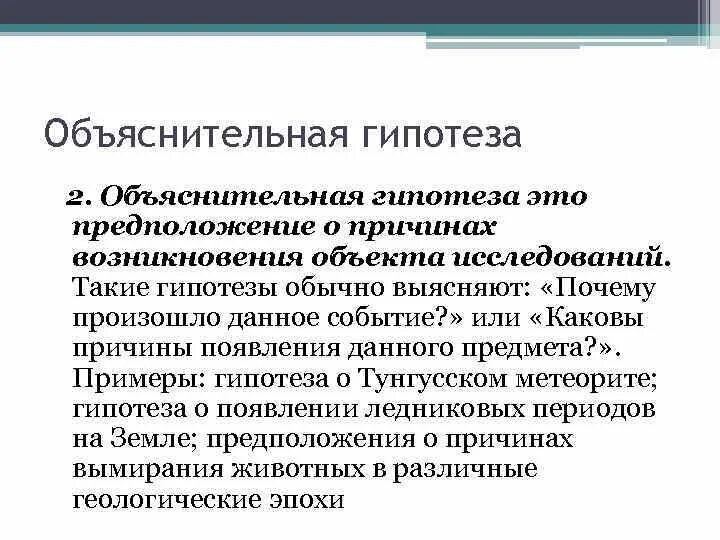 Объяснительная гипотеза

2. Объяснительная гипотеза это предположение о причинах возникновения объекта исследований. Такие гипотезы обычно выясняют: «Почему произошло данное событие?» или «Каковы причины появления данного предмета?». Примеры: гипотеза о Тунгусском метеорите; гипотеза о появлении ледниковых периодов на Земле; предположения о причинах вымирания животных в различные геологические эпохи